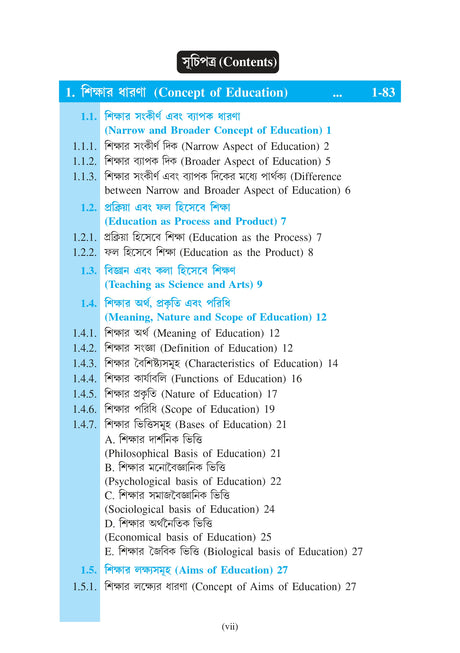 সূচিপত্র (Contents)

1. শিক্ষার ধারণা (Concept of Education) ... 1-83

1.1. শিক্ষার সংকীর্ণ এবং ব্যাপক ধারণা (Narrow and Broader Concept of Education) 1
1.1.1. শিক্ষার সংকীর্ণ দিক (Narrow Aspect of Education) 2
1.1.2. শিক্ষার ব্যাপক দিক (Broader Aspect of Education) 5
1.1.3. শিক্ষার সংকীর্ণ এবং ব্যাপক দিকের মধ্যে পার্থক্য (Difference between Narrow and Broader Aspect of Education) 6

1.2. প্রক্রিয়া এবং ফল হিসেবে শিক্ষা (Education as Process and Product) 7
1.2.1. প্রক্রিয়া হিসেবে শিক্ষা (Education as the Process) 7
1.2.2. ফল হিসেবে শিক্ষা (Education as the Product) 8

1.3. বিজ্ঞান এবং কলা হিসেবে শিক্ষণ (Teaching as Science and Arts) 9

1.4. শিক্ষার অর্থ, প্রকৃতি এবং পরিধি (Meaning, Nature and Scope of Education) 12
1.4.1. শিক্ষার অর্থ (Meaning of Education) 12
1.4.2. শিক্ষার সংজ্ঞা (Definition of Education) 12
1.4.3. শিক্ষার বৈশিষ্ট্যসমূহ (Characteristics of Education) 14
1.4.4. শিক্ষার কার্যাবলি (Functions of Education) 16
1.4.5. শিক্ষার প্রকৃতি (Nature of Education) 17
1.4.6. শিক্ষার পরিধি (Scope of Education) 19
1.4.7. শিক্ষার ভিত্তিসমূহ (Bases of Education) 21
A. শিক্ষার দার্শনিক ভিত্তি (Philosophical Basis of Education) 21
B. শিক্ষার মনোবৈজ্ঞানিক ভিত্তি (Psychological basis of Education) 22
C. শিক্ষার সমাজবৈজ্ঞানিক ভিত্তি (Sociological basis of Education) 24
D. শিক্ষার অর্থনৈতিক ভিত্তি (Economical basis of Education) 25
E. শিক্ষার জৈবিক ভিত্তি (Biological basis of Education) 27

1.5. শিক্ষার লক্ষ্যসমূহ (Aims of Education) 27
1.5.1. শিক্ষার লক্ষ্যের ধারণা (Concept of Aims of Education) 27

(vii)